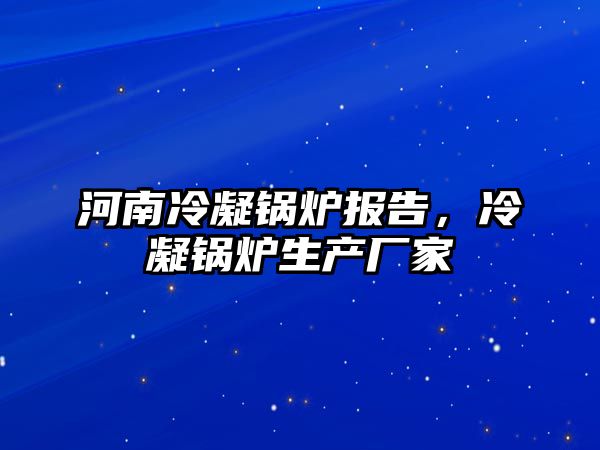 河南冷凝锅炉报告，冷凝锅炉生产厂家